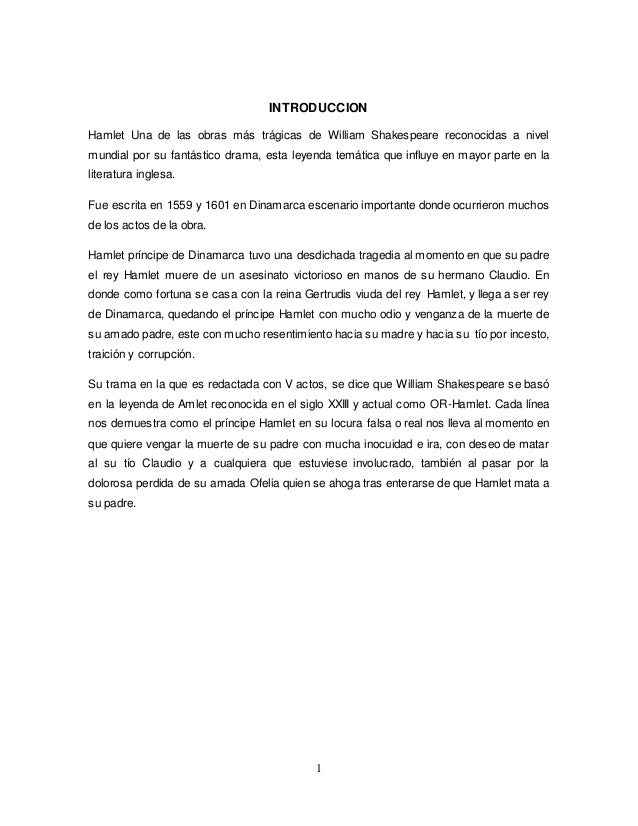 INTRODUCCION

Hamlet Una de las obras más trágicas de William Shakespeare reconocidas a nivel mundial por su fantástico drama, esta leyenda temática que influye en mayor parte en la literatura inglesa.

Fue escrita en 1559 y 1601 en Dinamarca escenario importante donde ocurrieron muchos de los actos de la obra.

Hamlet príncipe de Dinamarca tuvo una desdichada tragedia al momento en que su padre el rey Hamlet muere de un asesinato victorioso en manos de su hermano Claudio. En donde como fortuna se casa con la reina Gertrudis viuda del rey Hamlet, y llega a ser rey de Dinamarca, quedando el príncipe Hamlet con mucho odio y venganza de la muerte de su amado padre, este con mucho resentimiento hacia su madre y hacia su tío por incesto, traición y corrupción.

Su trama en la que es redactada con V actos, se dice que William Shakespeare se basó en la leyenda de Amlet reconocida en el siglo XXIII y actual como OR-Hamlet. Cada línea nos demuestra como el príncipe Hamlet en su locura falsa o real nos lleva al momento en que quiere vengar la muerte de su padre con mucha inocuidad e ira, con deseo de matar al su tío Claudio y a cualquiera que estuviese involucrado, también al pasar por la dolorosa perdida de su amada Ofelia quien se ahoga tras enterarse de que Hamlet mata a su padre.

1